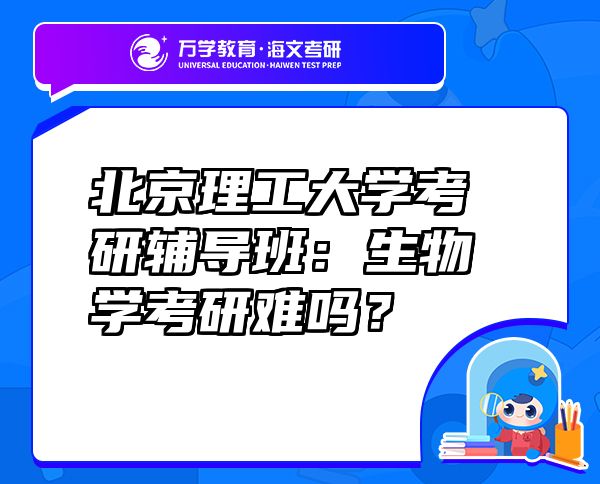 万学教育·海文考研
UNIVERSAL EDUCATION·HAIWEN TEST PREP

北京理工大学考研辅导班：生物学考研难吗？